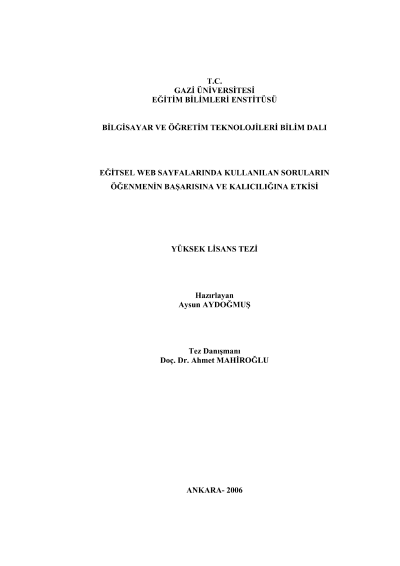 T.C.
GAZİ ÜNİVERSİTESİ
EĞİTİM BİLİMLERİ ENSTİTÜSÜ

BİLGİSAYAR VE ÖĞRETİM TEKNOLOJİLERİ BİLİM DALI

EĞİTSEL WEB SAYFALARINDA KULLANILAN SORULARIN
ÖĞENMENİN BAŞARISINA VE KALICILIĞINA ETKİSİ

YÜKSEK LİSANS TEZİ

Hazırlayan
Aysun AYDOĞMUŞ

Tez Danışmanı
Doç. Dr. Ahmet MAHİROĞLU

ANKARA- 2006